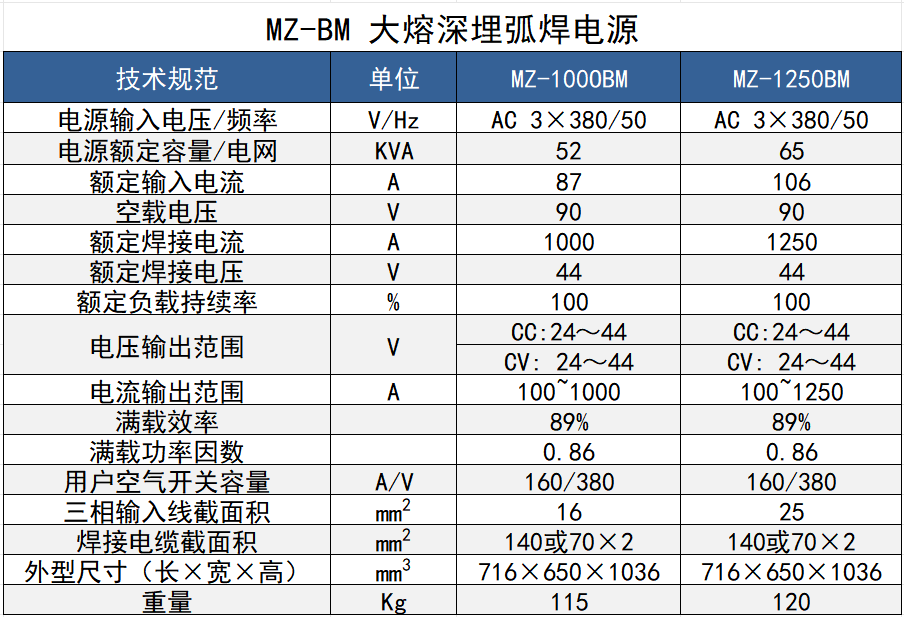 MZ-BM 大熔深埋弧焊电源

| 技术规范 | 单位 | MZ-1000BM | MZ-1250BM |
|---|---|---|---|
| 电源输入电压/频率 | V/Hz | AC 3×380/50 | AC 3×380/50 |
| 电源额定容量/电网 | KVA | 52 | 65 |
| 额定输入电流 | A | 87 | 106 |
| 空载电压 | V | 90 | 90 |
| 额定焊接电流 | A | 1000 | 1250 |
| 额定焊接电压 | V | 44 | 44 |
| 额定负载持续率 | % | 100 | 100 |
| 电压输出范围 | V | CC:24～44 | CC:24～44 |
| | | CV: 24～44 | CV: 24～44 |
| 电流输出范围 | A | 100~1000 | 100~1250 |
| 满载效率 | | 89% | 89% |
| 满载功率因数 | | 0.86 | 0.86 |
| 用户空气开关容量 | A/V | 160/380 | 160/380 |
| 三相输入线截面积 | $mm^2$ | 16 | 25 |
| 焊接电缆截面积 | $mm^2$ | 140或70×2 | 140或70×2 |
| 外型尺寸（长×宽×高） | $mm^3$ | 716×650×1036 | 716×650×1036 |
| 重量 | Kg | 115 | 120 |